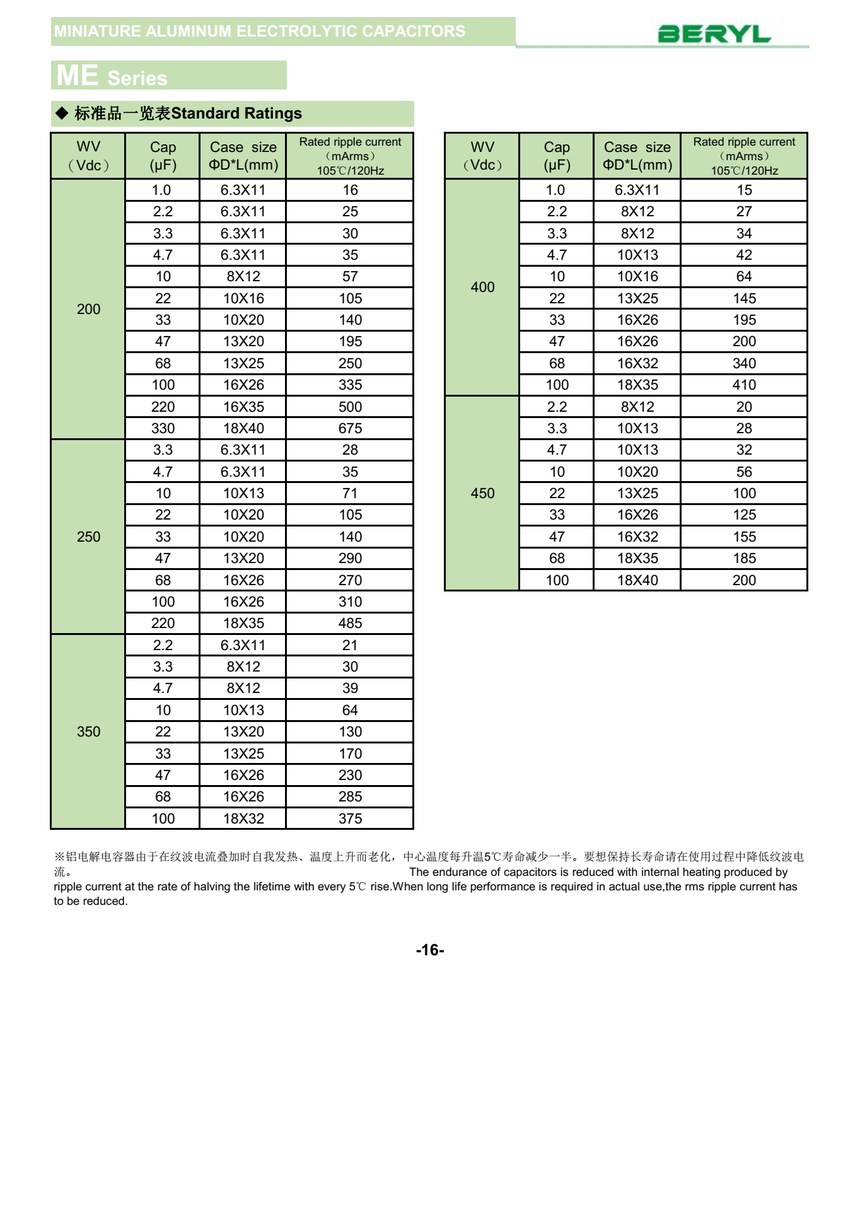 MINIATURE ALUMINUM ELECTROLYTIC CAPACITORS

BERYL

ME Series

◆ 标准品一览表Standard Ratings

| WV (Vdc) | Cap (µF) | Case size ΦD*L(mm) | Rated ripple current (mArms) 105℃/120Hz |
|---|---|---|---|
| 200 | 1.0 | 6.3X11 | 16 |
| | 2.2 | 6.3X11 | 25 |
| | 3.3 | 6.3X11 | 30 |
| | 4.7 | 6.3X11 | 35 |
| | 10 | 8X12 | 57 |
| | 22 | 10X16 | 105 |
| | 33 | 10X20 | 140 |
| | 47 | 13X20 | 195 |
| | 68 | 13X25 | 250 |
| | 100 | 16X26 | 335 |
| | 220 | 16X35 | 500 |
| | 330 | 18X40 | 675 |
| 250 | 3.3 | 6.3X11 | 28 |
| | 4.7 | 6.3X11 | 35 |
| | 10 | 10X13 | 71 |
| | 22 | 10X20 | 105 |
| | 33 | 10X20 | 140 |
| | 47 | 13X20 | 290 |
| | 68 | 16X26 | 270 |
| | 100 | 16X26 | 310 |
| | 220 | 18X35 | 485 |
| 350 | 2.2 | 6.3X11 | 21 |
| | 3.3 | 8X12 | 30 |
| | 4.7 | 8X12 | 39 |
| | 10 | 10X13 | 64 |
| | 22 | 13X20 | 130 |
| | 33 | 13X25 | 170 |
| | 47 | 16X26 | 230 |
| | 68 | 16X26 | 285 |
| | 100 | 18X32 | 375 |

| WV (Vdc) | Cap (µF) | Case size ΦD*L(mm) | Rated ripple current (mArms) 105℃/120Hz |
|---|---|---|---|
| 400 | 1.0 | 6.3X11 | 15 |
| | 2.2 | 8X12 | 27 |
| | 3.3 | 8X12 | 34 |
| | 4.7 | 10X13 | 42 |
| | 10 | 10X16 | 64 |
| | 22 | 13X25 | 145 |
| | 33 | 16X26 | 195 |
| | 47 | 16X26 | 200 |
| | 68 | 16X32 | 340 |
| | 100 | 18X35 | 410 |
| 450 | 2.2 | 8X12 | 20 |
| | 3.3 | 10X13 | 28 |
| | 4.7 | 10X13 | 32 |
| | 10 | 10X20 | 56 |
| | 22 | 13X25 | 100 |
| | 33 | 16X26 | 125 |
| | 47 | 16X32 | 155 |
| | 68 | 18X35 | 185 |
| | 100 | 18X40 | 200 |

※铝电解电容器由于在纹波电流叠加时自我发热、温度上升而老化，中心温度每升温5℃寿命减少一半。要想保持长寿命请在使用过程中降低纹波电流。 The endurance of capacitors is reduced with internal heating produced by ripple current at the rate of halving the lifetime with every 5℃ rise.When long life performance is required in actual use,the rms ripple current has to be reduced.

-16-